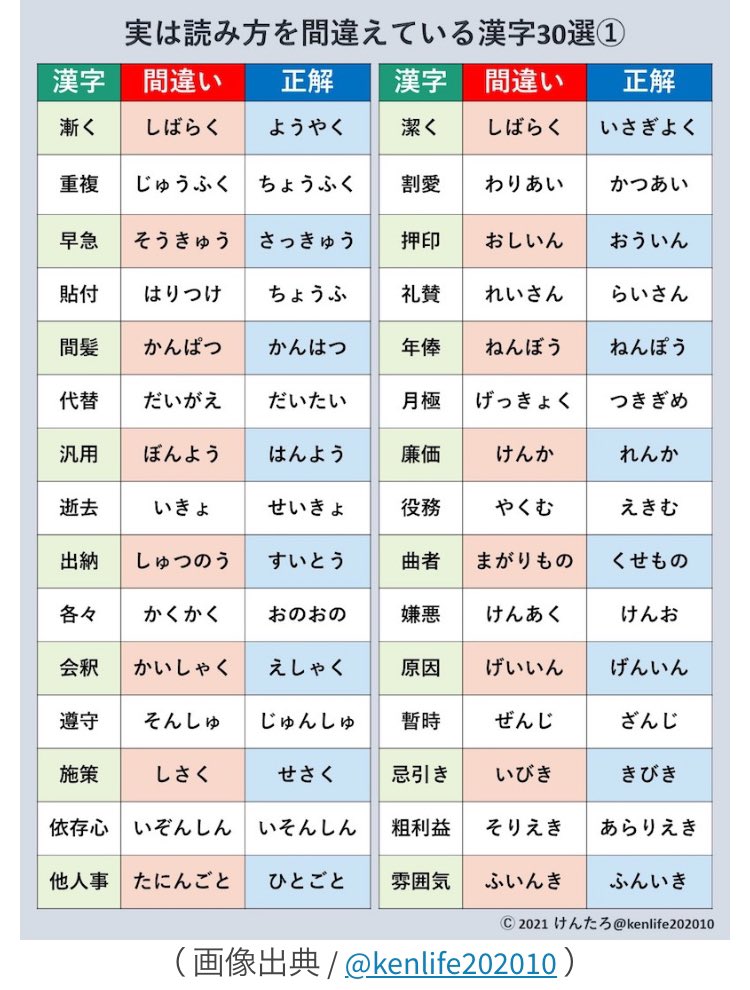 実は読み方を間違えている漢字30選①

| 漢字 | 間違い | 正解 |
|---|---|---|
| 漸く | しばらく | ようやく |
| 重複 | じゅうふく | ちょうふく |
| 早急 | そうきゅう | さっきゅう |
| 貼付 | はりつけ | ちょうふ |
| 間髪 | かんぱつ | かんはつ |
| 代替 | だいがえ | だいたい |
| 汎用 | ぼんよう | はんよう |
| 逝去 | いきょ | せいきょ |
| 出納 | しゅつのう | すいとう |
| 各々 | かくかく | おのおの |
| 会釈 | かいしゃく | えしゃく |
| 遵守 | そんしゅ | じゅんしゅ |
| 施策 | しさく | せさく |
| 依存心 | いぞんしん | いそんしん |
| 他人事 | たにんごと | ひとごと |

| 漢字 | 間違い | 正解 |
|---|---|---|
| 潔く | しばらく | いさぎよく |
| 割愛 | わりあい | かつあい |
| 押印 | おしいん | おういん |
| 礼賛 | れいさん | らいさん |
| 年俸 | ねんぼう | ねんぽう |
| 月極 | げっきょく | つきぎめ |
| 廉価 | けんか | れんか |
| 役務 | やくむ | えきむ |
| 曲者 | まがりもの | くせもの |
| 嫌悪 | けんあく | けんお |
| 原因 | げいいん | げんいん |
| 暫時 | ぜんじ | ざんじ |
| 忌引き | いびき | きびき |
| 粗利益 | そりえき | あらりえき |
| 雰囲気 | ふいんき | ふんいき |

© 2021 けんたろ@kenlife202010

（画像出典 / @kenlife202010）